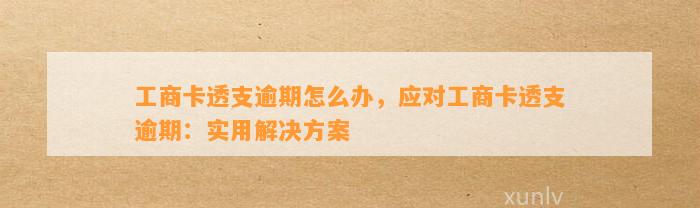 工商卡透支逾期怎么办，应对工商卡透支逾期：实用解决方案

xunlv